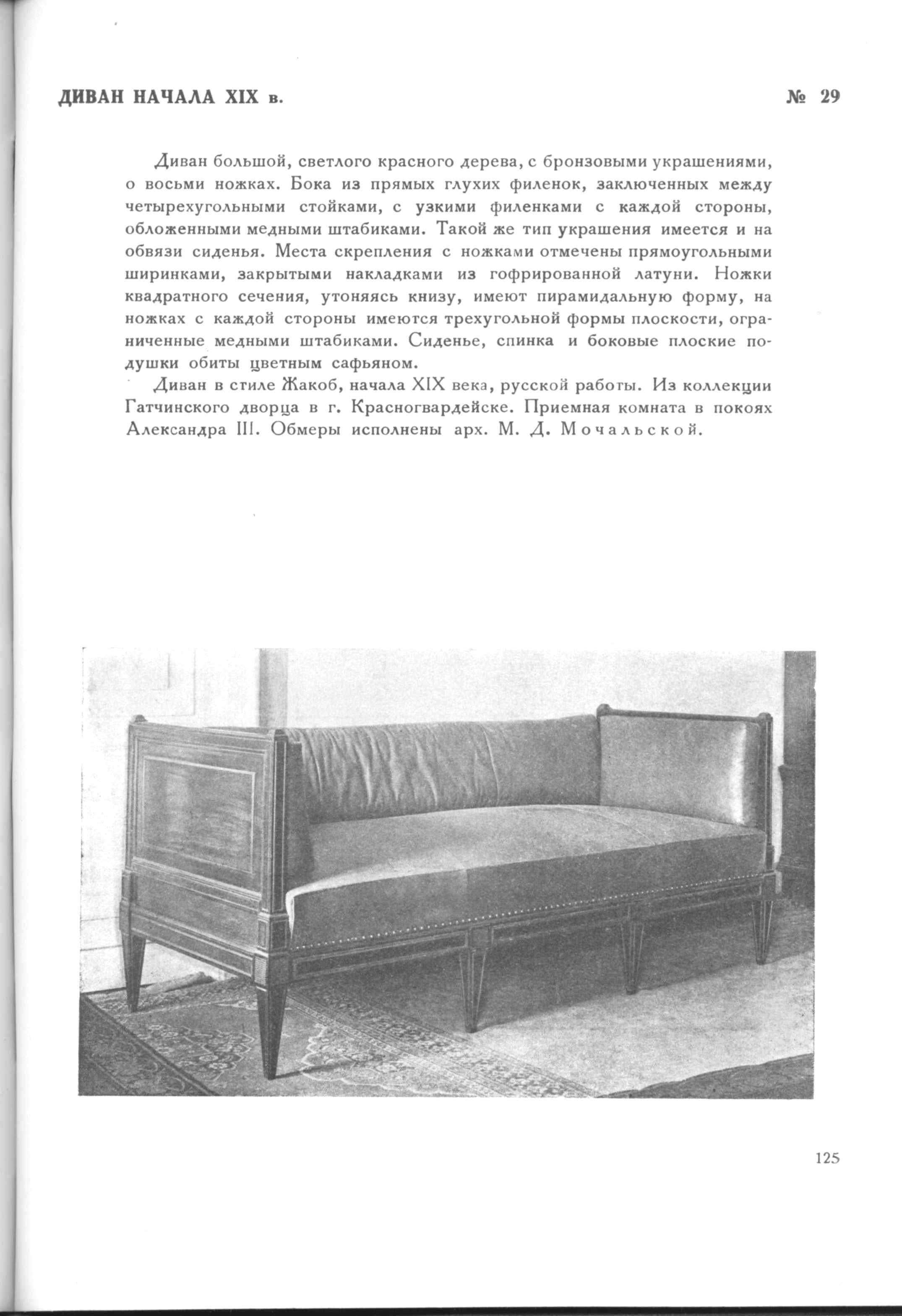 ДИВАН НАЧАЛА XIX в.

№ 29

Диван большой, светлого красного дерева, с бронзовыми украшениями, о восьми ножках. Бока из прямых глухих филенок, заключенных между четырехугольными стойками, с узкими филенками с каждой стороны, обложенными медными штабиками. Такой же тип украшения имеется и на обвязи сиденья. Места скрепления с ножками отмечены прямоугольными ширинками, закрытыми накладками из гофрированной латуни. Ножки квадратного сечения, утоняясь книзу, имеют пирамидальную форму, на ножках с каждой стороны имеются трехугольной формы плоскости, ограниченные медными штабиками. Сиденье, спинка и боковые плоские подушки обиты цветным сафьяном.

Диван в стиле Жакоб, начала XIX века, русской работы. Из коллекции Гатчинского дворца в г. Красногвардейске. Приемная комната в покоях Александра III. Обмеры исполнены арх. М. Д. Мочальской.

125